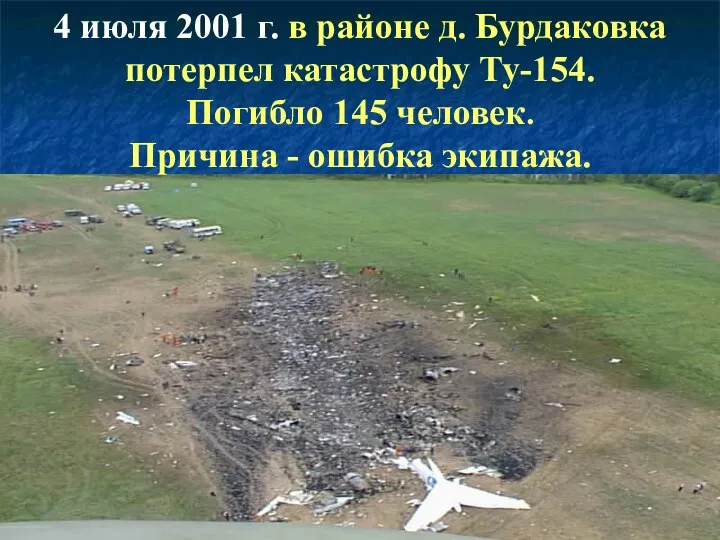 4 июля 2001 г. в районе д. Бурдаковка потерпел катастрофу Ту-154. Погибло 145 человек. Причина - ошибка экипажа.